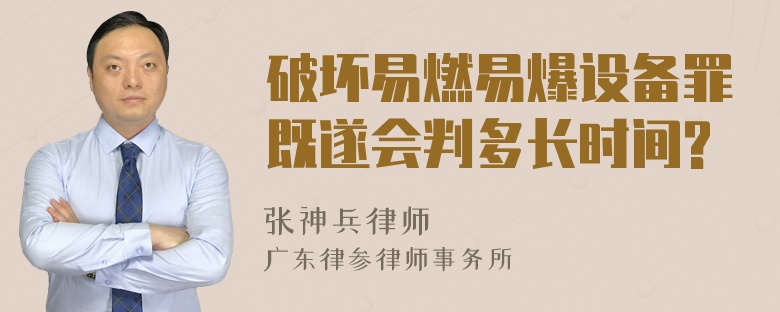 破坏易燃易爆设备罪既遂会判多长时间?

张神兵律师

广东律参律师事务所